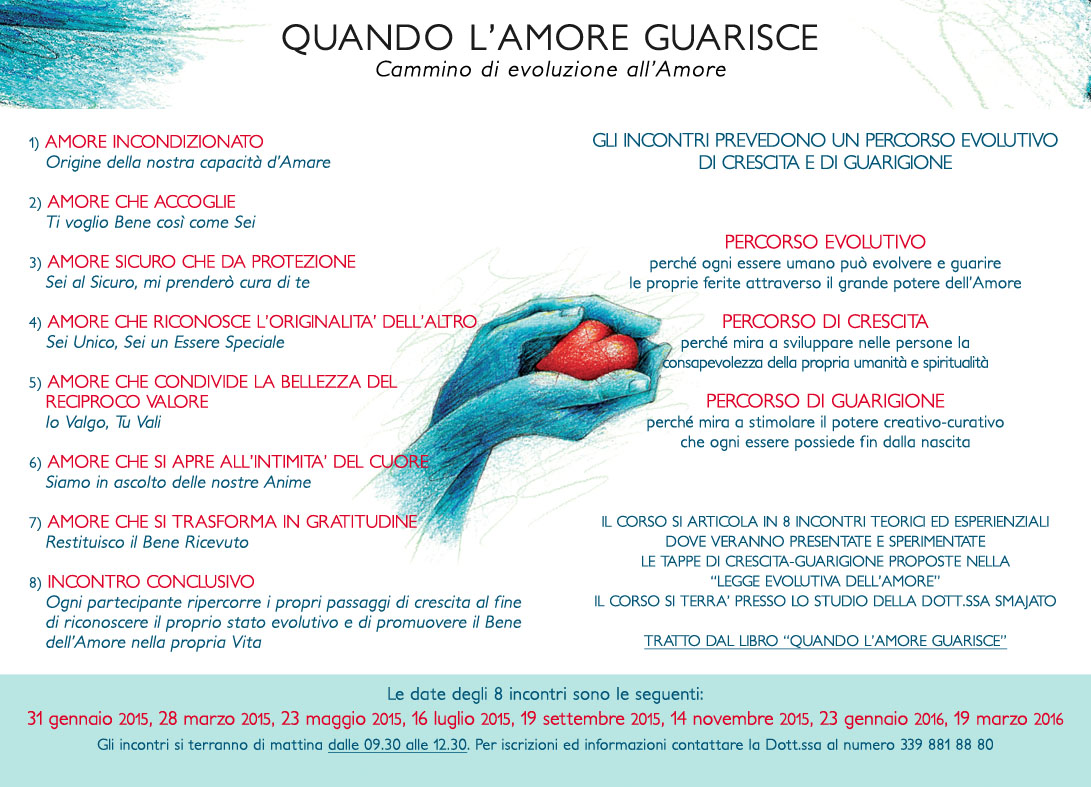 QUANDO L'AMORE GUARISCE
Cammino di evoluzione all'Amore

1) AMORE INCONDIZIONATO
Origine della nostra capacità d'Amare

2) AMORE CHE ACCOGLIE
Ti voglio Bene così come Sei

3) AMORE SICURO CHE DA PROTEZIONE
Sei al Sicuro, mi prenderò cura di te

4) AMORE CHE RICONOSCE L'ORIGINALITA' DELL'ALTRO
Sei Unico, Sei un Essere Speciale

5) AMORE CHE CONDIVIDE LA BELLEZZA DEL RECIPROCO VALORE
Io Valgo, Tu Vali

6) AMORE CHE SI APRE ALL'INTIMITA' DEL CUORE
Siamo in ascolto delle nostre Anime

7) AMORE CHE SI TRASFORMA IN GRATITUDINE
Restituisco il Bene Ricevuto

8) INCONTRO CONCLUSIVO
Ogni partecipante ripercorre i propri passaggi di crescita al fine di riconoscere il proprio stato evolutivo e di promuovere il Bene dell'Amore nella propria Vita

GLI INCONTRI PREVEDONO UN PERCORSO EVOLUTIVO DI CRESCITA E DI GUARIGIONE

PERCORSO EVOLUTIVO
perché ogni essere umano può evolvere e guarire le proprie ferite attraverso il grande potere dell'Amore

PERCORSO DI CRESCITA
perché mira a sviluppare nelle persone la consapevolezza della propria umanità e spiritualità

PERCORSO DI GUARIGIONE
perché mira a stimolare il potere creativo-curativo che ogni essere possiede fin dalla nascita

IL CORSO SI ARTICOLA IN 8 INCONTRI TEORICI ED ESPERIENZIALI DOVE VERANNO PRESENTATE E SPERIMENTATE LE TAPPE DI CRESCITA-GUARIGIONE PROPOSTE NELLA "LEGGE EVOLUTIVA DELL'AMORE"
IL CORSO SI TERRA' PRESSO LO STUDIO DELLA DOTT.SSA SMAJATO

TRATTO DAL LIBRO "QUANDO L'AMORE GUARISCE"

Le date degli 8 incontri sono le seguenti:
31 gennaio 2015, 28 marzo 2015, 23 maggio 2015, 16 luglio 2015, 19 settembre 2015, 14 novembre 2015, 23 gennaio 2016, 19 marzo 2016
Gli incontri si terranno di mattina dalle 09.30 alle 12.30. Per iscrizioni ed informazioni contattare la Dott.ssa al numero 339 881 88 80